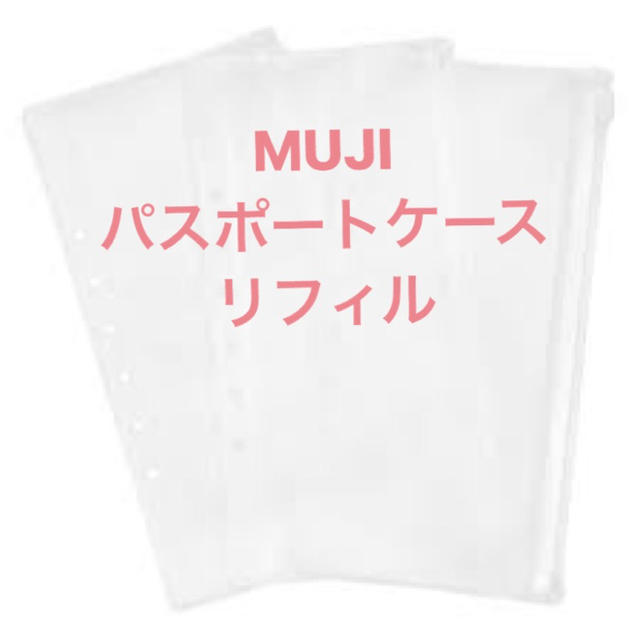 MUJI
パスポートケース
リフィル